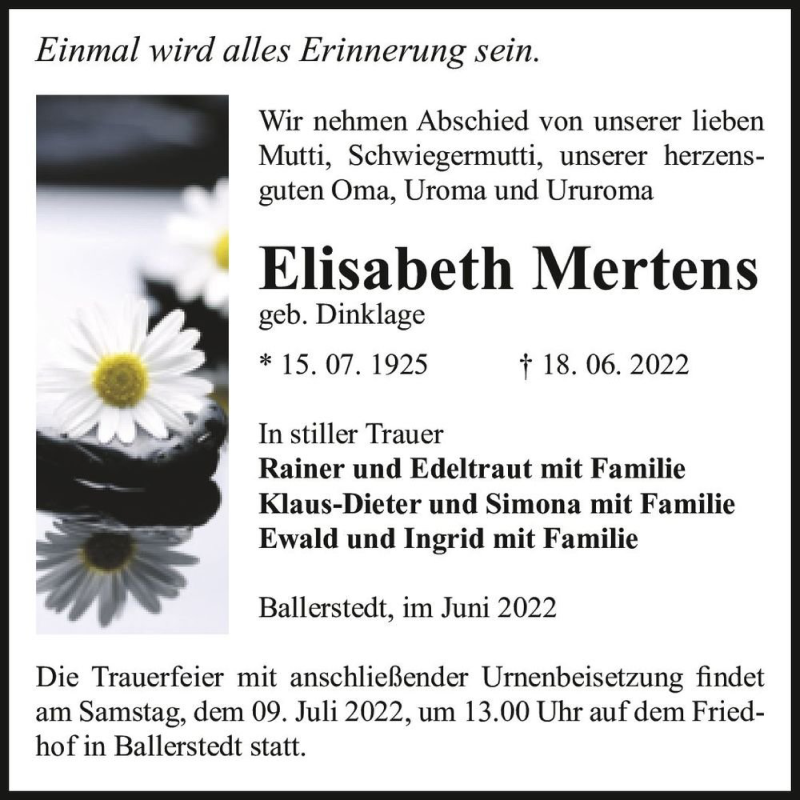 Einmal wird alles Erinnerung sein.

Wir nehmen Abschied von unserer lieben Mutti, Schwiegermutti, unserer herzensguten Oma, Uroma und Ururoma

Elisabeth Mertens
geb. Dinklage

* 15. 07. 1925 † 18. 06. 2022

In stiller Trauer
Rainer und Edeltraut mit Familie
Klaus-Dieter und Simona mit Familie
Ewald und Ingrid mit Familie

Ballerstedt, im Juni 2022

Die Trauerfeier mit anschließender Urnenbeisetzung findet am Samstag, dem 09. Juli 2022, um 13.00 Uhr auf dem Friedhof in Ballerstedt statt.